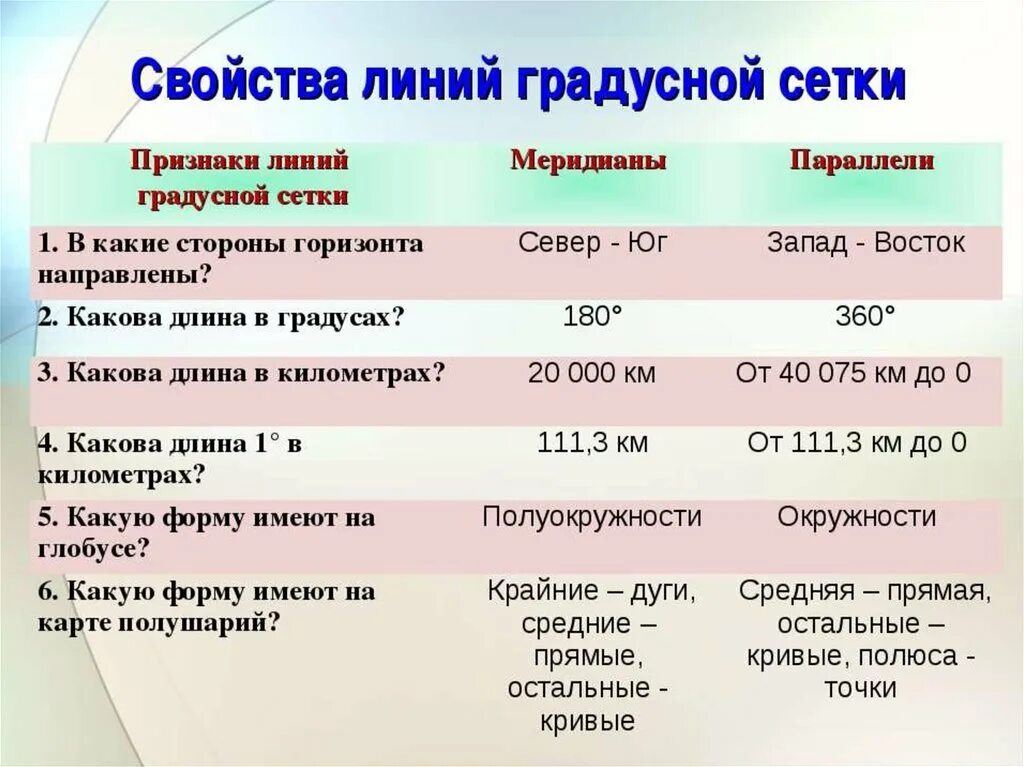 Свойства линий градусной сетки

| Признаки линий градусной сетки | Меридианы | Параллели |
|---|---|---|
| 1. В какие стороны горизонта направлены? | Север - Юг | Запад - Восток |
| 2. Какова длина в градусах? | 180° | 360° |
| 3. Какова длина в километрах? | 20 000 км | От 40 075 км до 0 |
| 4. Какова длина 1° в километрах? | 111,3 км | От 111,3 км до 0 |
| 5. Какую форму имеют на глобусе? | Полуокружности | Окружности |
| 6. Какую форму имеют на карте полушарий? | Крайние – дуги, средние – прямые, остальные - кривые | Средняя – прямая, остальные – кривые, полюса - точки |